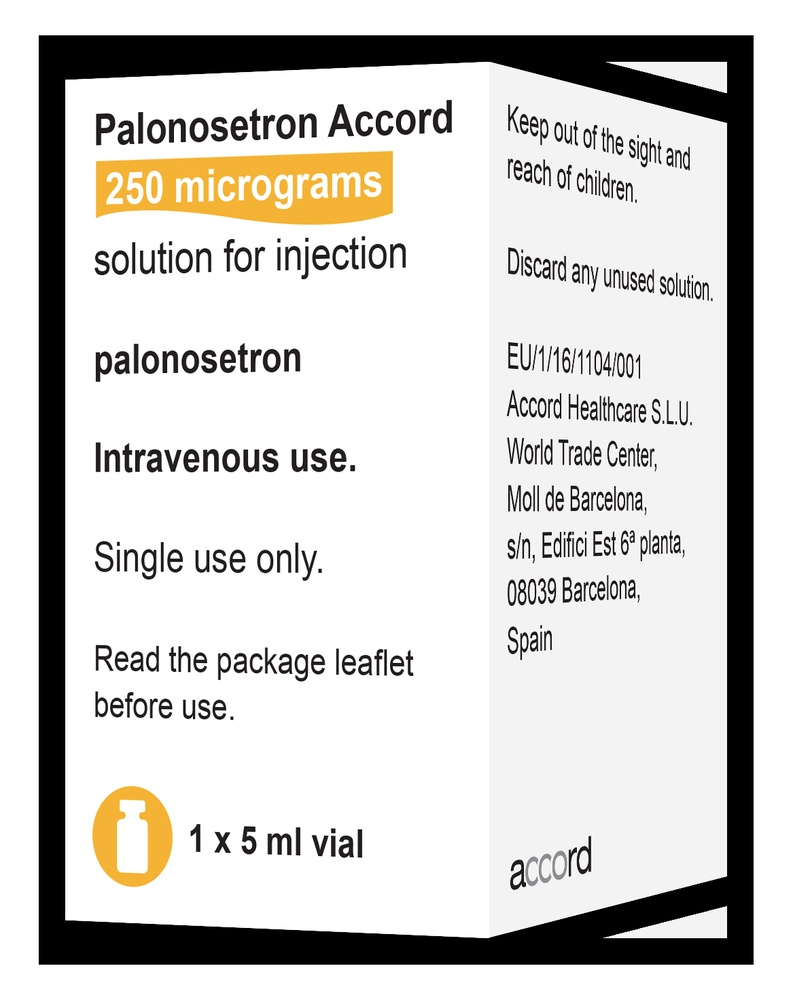 Palonosetron Accord
250 micrograms
solution for injection

palonosetron

Intravenous use.

Single use only.

Read the package leaflet before use.

1 x 5 ml vial

Keep out of the sight and reach of children.

Discard any unused solution.

EU/1/16/1104/001
Accord Healthcare S.L.U.
World Trade Center,
Moll de Barcelona,
s/n, Edifici Est 6ª planta,
08039 Barcelona,
Spain

accord